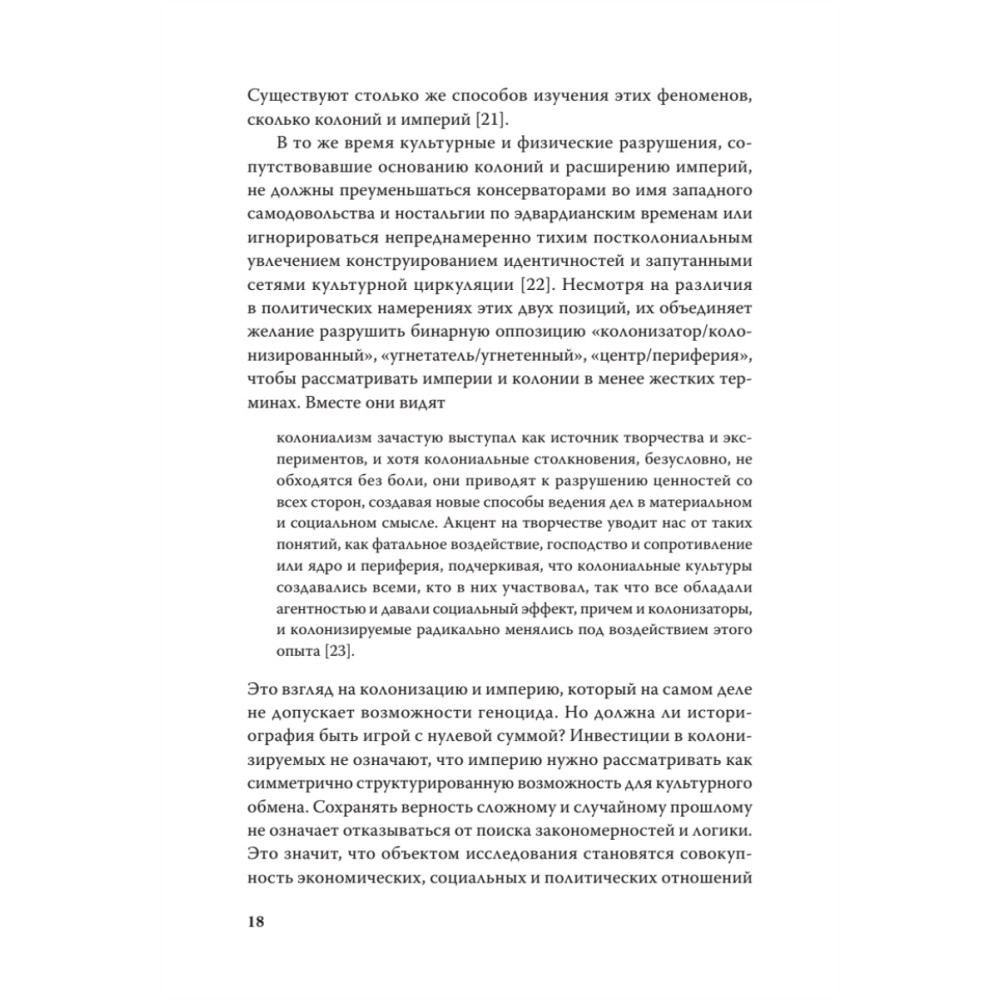 Существуют столько же способов изучения этих феноменов, сколько колоний и империй [21].

В то же время культурные и физические разрушения, сопутствовавшие основанию колоний и расширению империй, не должны преуменьшаться консерваторами во имя западного самодовольства и ностальгии по эдвардианским временам или игнорироваться непреднамеренно тихим постколониальным увлечением конструированием идентичностей и запутанными сетями культурной циркуляции [22]. Несмотря на различия в политических намерениях этих двух позиций, их объединяет желание разрушить бинарную оппозицию «колонизатор/колонизированный», «угнетатель/угнетенный», «центр/периферия», чтобы рассматривать империи и колонии в менее жестких терминах. Вместе они видят

колониализм зачастую выступал как источник творчества и экспериментов, и хотя колониальные столкновения, безусловно, не обходятся без боли, они приводят к разрушению ценностей со всех сторон, создавая новые способы ведения дел в материальном и социальном смысле. Акцент на творчестве уводит нас от таких понятий, как фатальное воздействие, господство и сопротивление или ядро и периферия, подчеркивая, что колониальные культуры создавались всеми, кто в них участвовал, так что все обладали агентностью и давали социальный эффект, причем и колонизаторы, и колонизируемые радикально менялись под воздействием этого опыта [23].

Это взгляд на колонизацию и империю, который на самом деле не допускает возможности геноцида. Но должна ли историография быть игрой с нулевой суммой? Инвестиции в колонизируемых не означают, что империю нужно рассматривать как симметрично структурированную возможность для культурного обмена. Сохранять верность сложному и случайному прошлому не означает отказываться от поиска закономерностей и логики. Это значит, что объектом исследования становятся совокупность экономических, социальных и политических отношений

18